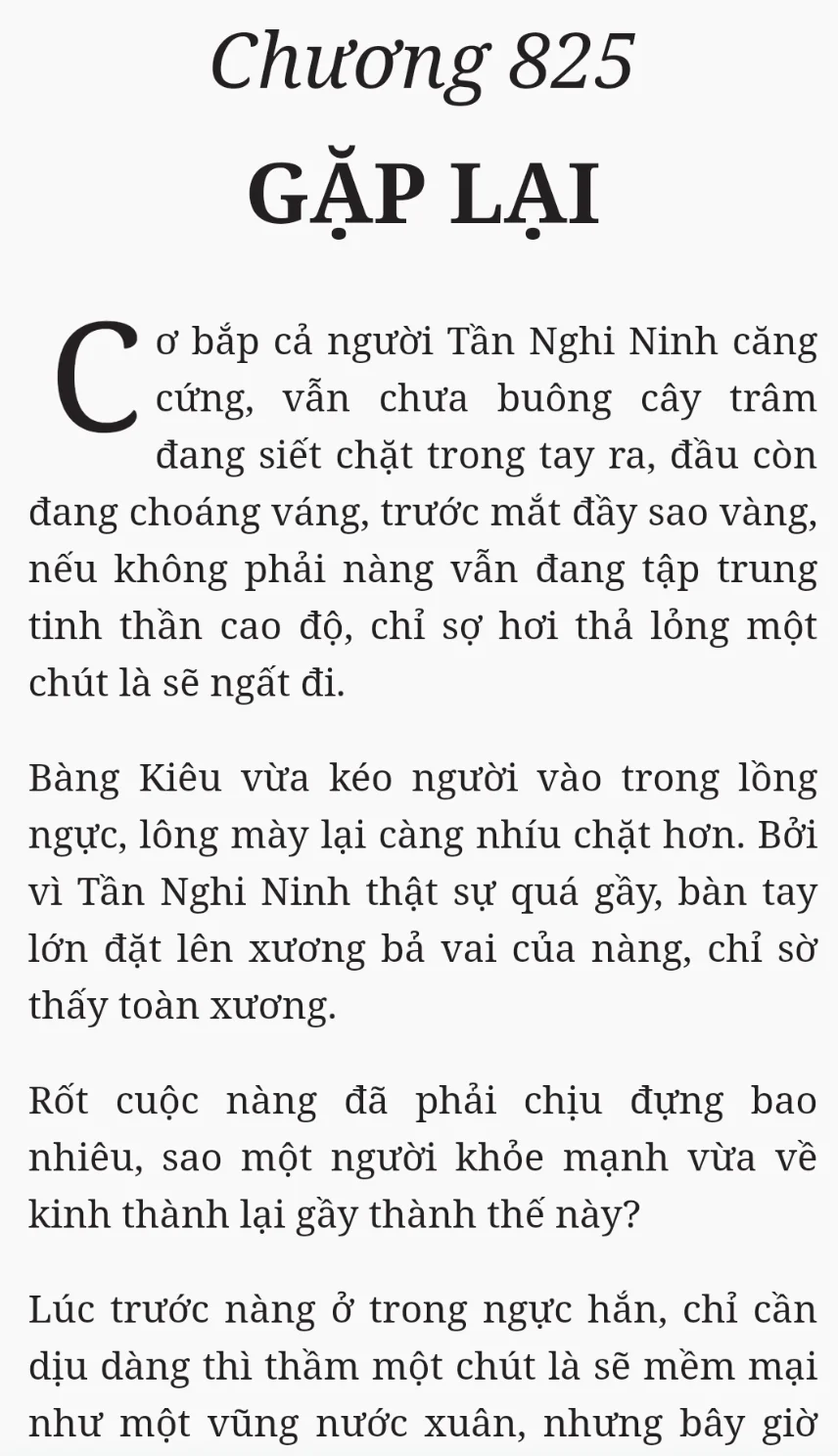 Chương 825

GẶP LẠI

Cơ bắp cả người Tần Nghi Ninh căng cứng, vẫn chưa buông cây trâm đang siết chặt trong tay ra, đầu còn đang choáng váng, trước mắt đầy sao vàng, nếu không phải nàng vẫn đang tập trung tinh thần cao độ, chỉ sợ hơi thả lỏng một chút là sẽ ngất đi.

Bàng Kiêu vừa kéo người vào trong lồng ngực, lông mày lại càng nhíu chặt hơn. Bởi vì Tần Nghi Ninh thật sự quá gầy, bàn tay lớn đặt lên xương bả vai của nàng, chỉ sờ thấy toàn xương.

Rốt cuộc nàng đã phải chịu đựng bao nhiêu, sao một người khỏe mạnh vừa về kinh thành lại gầy thành thế này?

Lúc trước nàng ở trong ngực hắn, chỉ cần dịu dàng thì thầm một chút là sẽ mềm mại như một vũng nước xuân, nhưng bây giờ